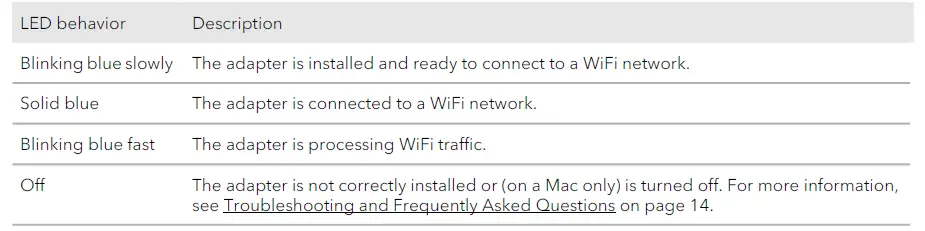 | LED behavior | Description |
|---|---|
| Blinking blue slowly | The adapter is installed and ready to connect to a WiFi network. |
| Solid blue | The adapter is connected to a WiFi network. |
| Blinking blue fast | The adapter is processing WiFi traffic. |
| Off | The adapter is not correctly installed or (on a Mac only) is turned off. For more information, see Troubleshooting and Frequently Asked Questions on page 14. |